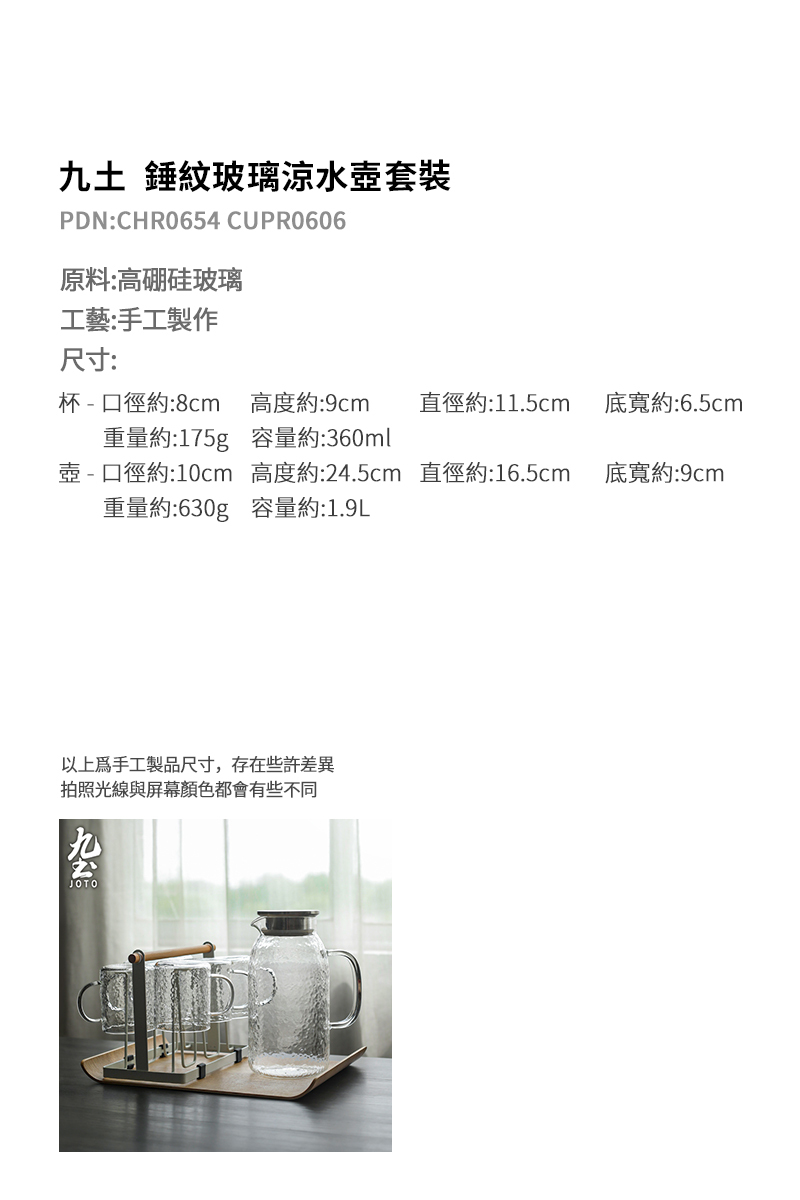 九土 錘紋玻璃涼水壺套裝
PDN:CHR0654 CUPR0606

原料:高硼硅玻璃
工藝:手工製作
尺寸:

杯 - 口徑約:8cm 高度約:9cm 直徑約:11.5cm 底寬約:6.5cm
重量約:175g 容量約:360ml
壺 - 口徑約:10cm 高度約:24.5cm 直徑約:16.5cm 底寬約:9cm
重量約:630g 容量約:1.9L

以上爲手工製品尺寸，存在些許差異
拍照光線與屏幕顏色都會有些不同

九土
JOTO